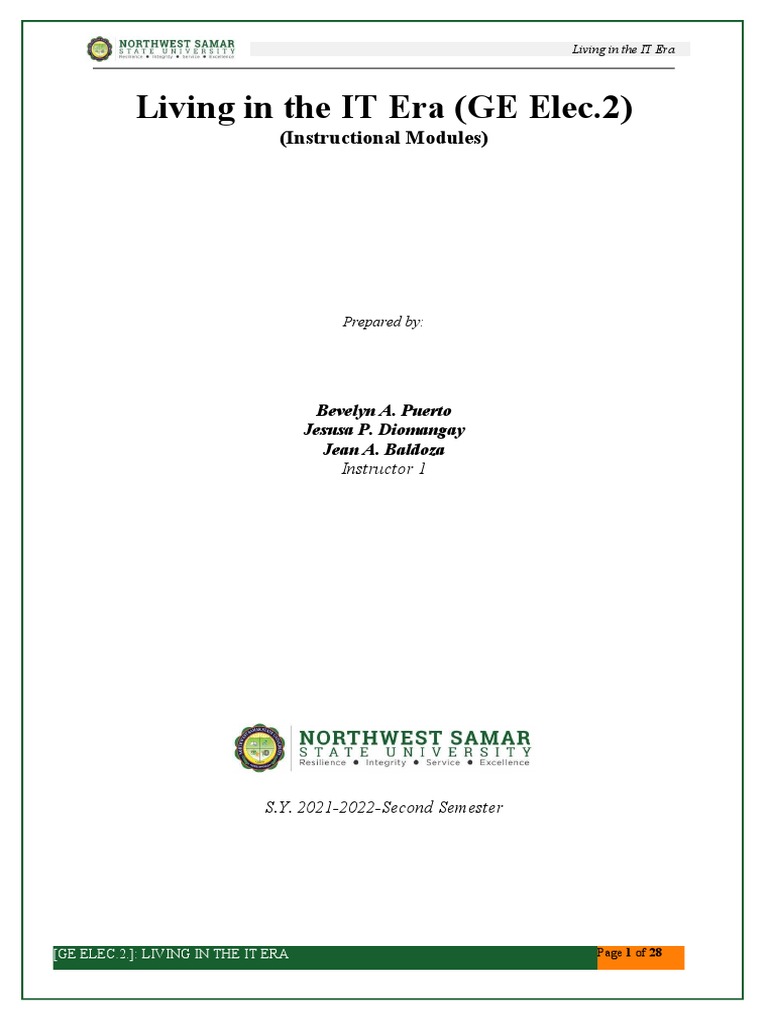 NORTHWEST SAMAR
STATE UNIVERSITY
Resilience • Integrity • Service • Excellence

Living in the IT Era

Living in the IT Era (GE Elec.2)
(Instructional Modules)

Prepared by:

Bevelyn A. Puerto
Jesusa P. Diomangay
Jean A. Baldoza
Instructor 1

NORTHWEST SAMAR
STATE UNIVERSITY
Resilience • Integrity • Service • Excellence

S.Y. 2021-2022-Second Semester

[GE ELEC.2.]: LIVING IN THE IT ERA

Page 1 of 28